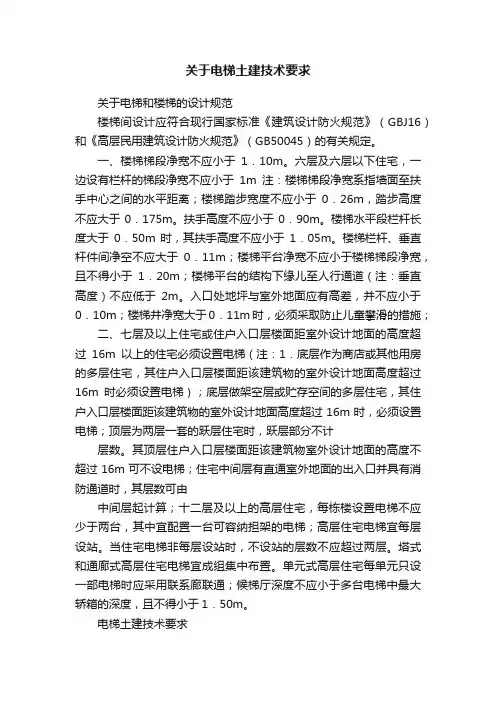 关于电梯土建技术要求

关于电梯和楼梯的设计规范

楼梯间设计应符合现行国家标准《建筑设计防火规范》（GBJ16）和《高层民用建筑设计防火规范》（GB50045）的有关规定。

一、楼梯梯段净宽不应小于 1．10m。六层及六层以下住宅，一边设有栏杆的梯段净宽不应小于 1m 注：楼梯梯段净宽系指墙面至扶手中心之间的水平距离；楼梯踏步宽度不应小于 0．26m，踏步高度不应大于 0．175m。扶手高度不应小于 0．90m。楼梯水平段栏杆长度大于 0．50m 时，其扶手高度不应小于 1．05m。楼梯栏杆、垂直杆件间净空不应大于 0．11m；楼梯平台净宽不应小于楼梯梯段净宽，且不得小于 1．20m；楼梯平台的结构下缘儿至人行通道（注：垂直高度）不应低于 2m。入口处地坪与室外地面应有高差，并不应小于 0．10m；楼梯井净宽大于 0．11m 时，必须采取防止儿童攀滑的措施；

二、七层及以上住宅或住户入口层楼面距室外设计地面的高度超过 16m 以上的住宅必须设置电梯（注：1．底层作为商店或其他用房的多层住宅，其住户入口层楼面距该建筑物的室外设计地面高度超过 16m 时必须设置电梯）；底层做架空层或贮存空间的多层住宅，其住户入口层楼面距该建筑物的室外设计地面高度超过 16m 时，必须设置电梯；顶层为两层一套的跃层住宅时，跃层部分不计

层数。其顶层住户入口层楼面距该建筑物室外设计地面的高度不超过 16m 可不设电梯；住宅中间层有直通室外地面的出入口并具有消防通道时，其层数可由

中间层起计算；十二层及以上的高层住宅，每栋楼设置电梯不应少于两台，其中宜配置一台可容纳担架的电梯；高层住宅电梯宜每层设站。当住宅电梯非每层设站时，不设站的层数不应超过两层。塔式和通廊式高层住宅电梯宜成组集中布置。单元式高层住宅每单元只设一部电梯时应采用联系廊联通；候梯厅深度不应小于多台电梯中最大轿箱的深度，且不得小于 1．50m。

电梯土建技术要求